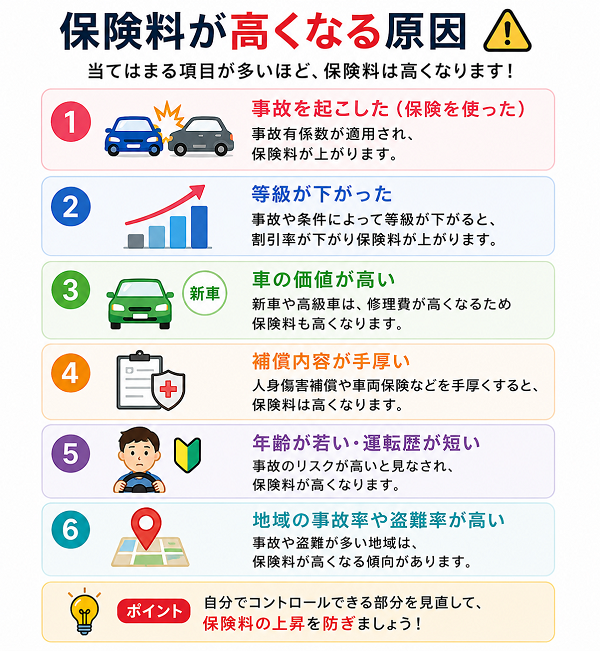 保険料が高くなる原因

当てはまる項目が多いほど、保険料は高くなります！

1
事故を起こした（保険を使った）
事故有係数が適用され、保険料が上がります。

2
等級が下がった
事故や条件によって等級が下がると、割引率が下がり保険料が上がります。

3
新車
車の価値が高い
新車や高級車は、修理費が高くなるため保険料も高くなります。

4
補償内容が手厚い
人身傷害補償や車両保険などを手厚くすると、保険料は高くなります。

5
年齢が若い・運転歴が短い
事故のリスクが高いと見なされ、保険料が高くなります。

6
地域の事故率や盗難率が高い
事故や盗難が多い地域は、保険料が高くなる傾向があります。

ポイント
自分でコントロールできる部分を見直して、保険料の上昇を防ぎましょう！